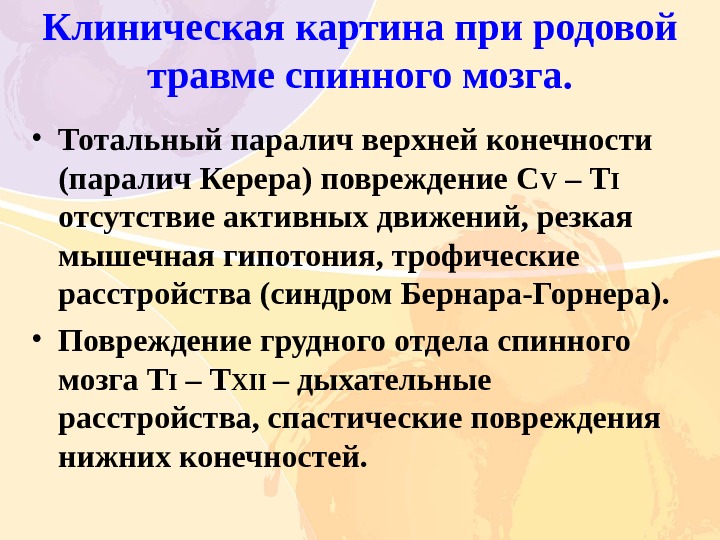 Клиническая картина при родовой травме спинного мозга.

• Тотальный паралич верхней конечности (паралич Керера) повреждение CV – TI отсутствие активных движений, резкая мышечная гипотония, трофические расстройства (синдром Бернара-Горнера).

• Повреждение грудного отдела спинного мозга TI – TXII – дыхательные расстройства, спастические повреждения нижних конечностей.